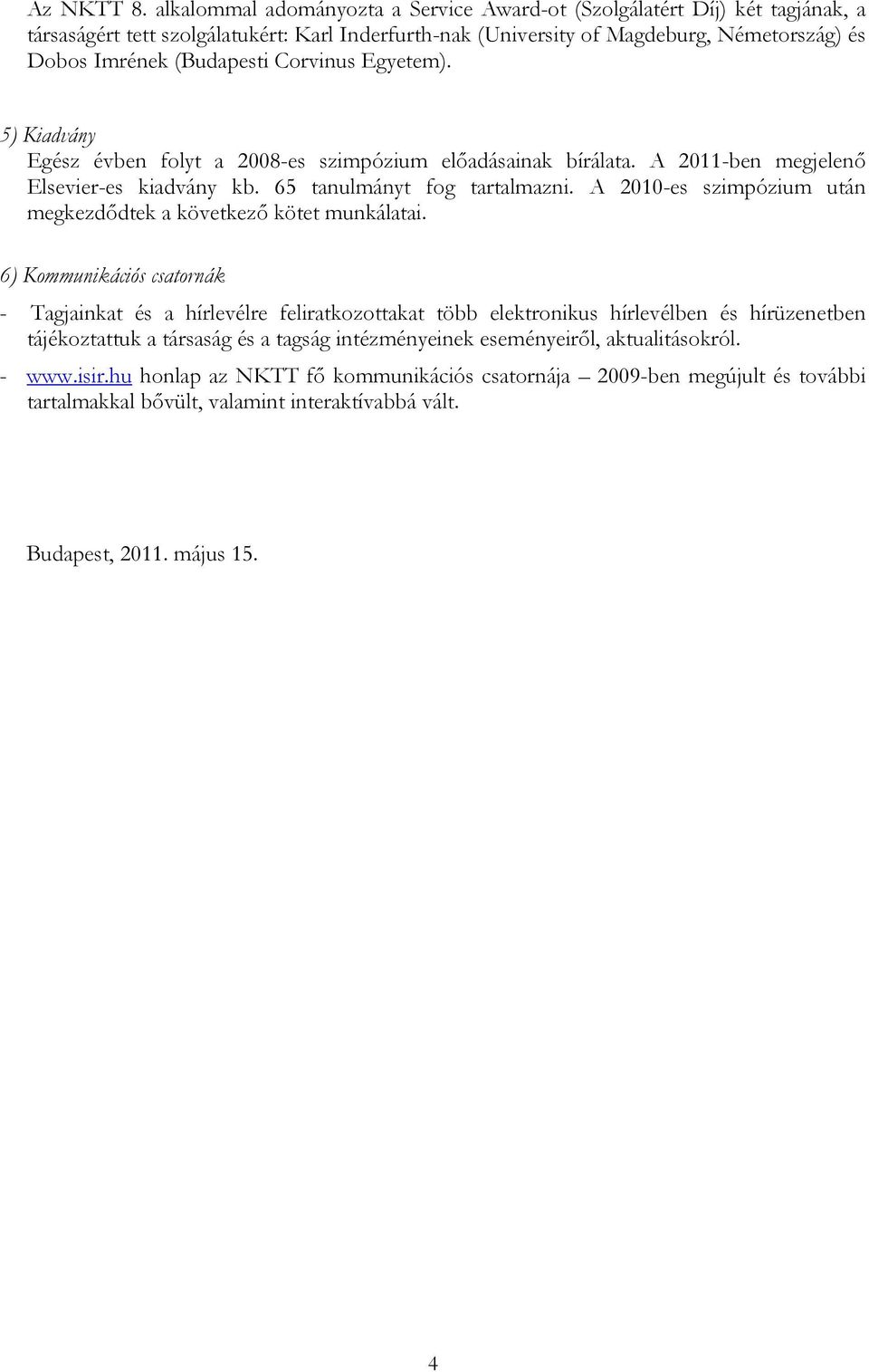 Az NKTT 8. alkalommal adományozta a Service Award-ot (Szolgálatért Díj) két tagjának, a társaságért tett szolgálatukért: Karl Inderfurth-nak (University of Magdeburg, Németország) és Dobos Imrének (Budapesti Corvinus Egyetem).

5) Kiadvány
Egész évben folyt a 2008-es szimpózium előadásainak bírálata. A 2011-ben megjelenő Elsevier-es kiadvány kb. 65 tanulmányt fog tartalmazni. A 2010-es szimpózium után megkezdődtek a következő kötet munkálatai.

6) Kommunikációs csatornák

- Tagjainkat és a hírlevélre feliratkozottakat több elektronikus hírlevélben és hírüzenetben tájékoztattuk a társaság és a tagság intézményeinek eseményeiről, aktualitásokról.

- www.isir.hu honlap az NKTT fő kommunikációs csatornája – 2009-ben megújult és további tartalmakkal bővült, valamint interaktívabbá vált.

Budapest, 2011. május 15.

4